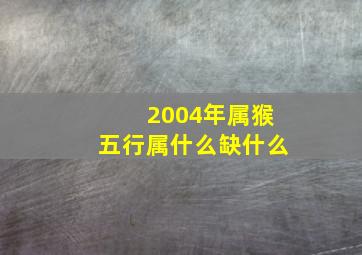 2004年属猴
五行属什么缺什么